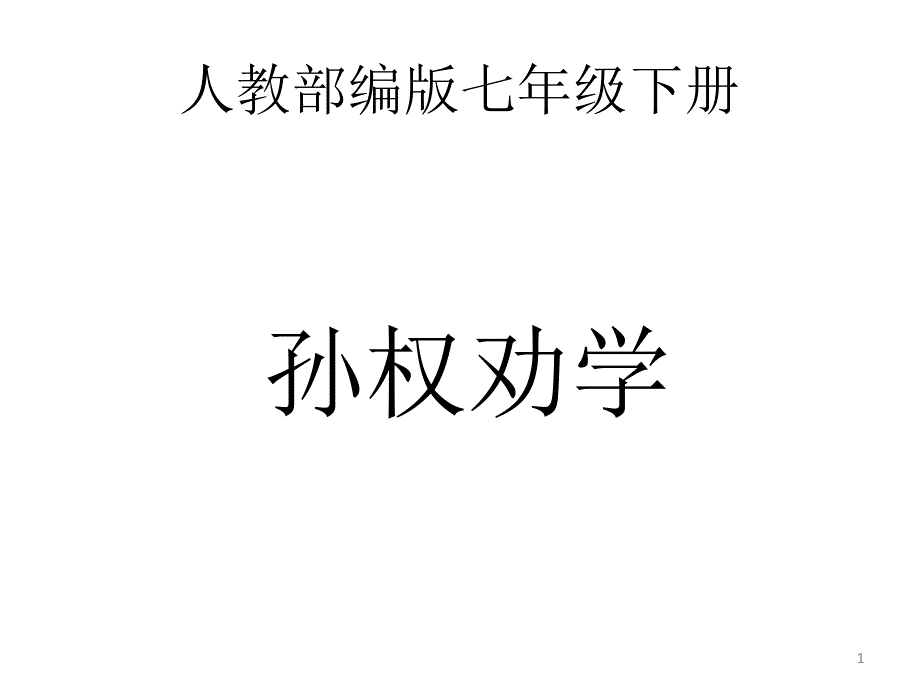 人教部编版七年级下册

孙权劝学

1